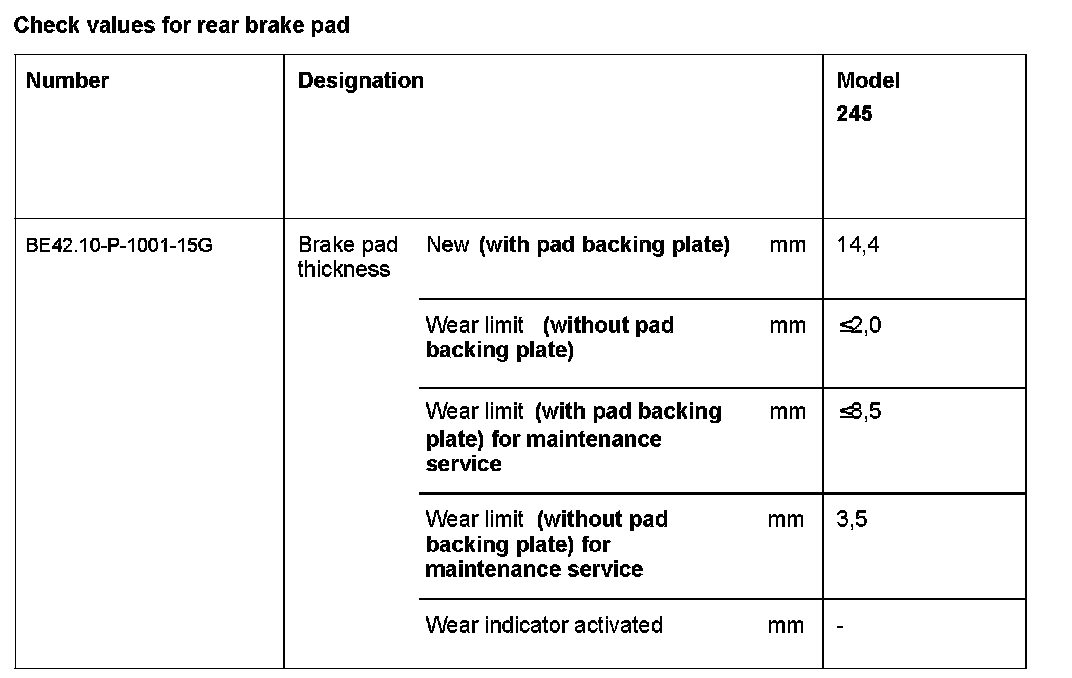 Check values for rear brake pad

| Number | Designation | | | Model 245 |
|---|---|---|---|---|
| BE42.10-P-1001-15G | Brake pad thickness | New (with pad backing plate) | mm | 14,4 |
| | | Wear limit (without pad backing plate) | mm | ≤2,0 |
| | | Wear limit (with pad backing plate) for maintenance service | mm | ≤8,5 |
| | | Wear limit (without pad backing plate) for maintenance service | mm | 3,5 |
| | | Wear indicator activated | mm | - |